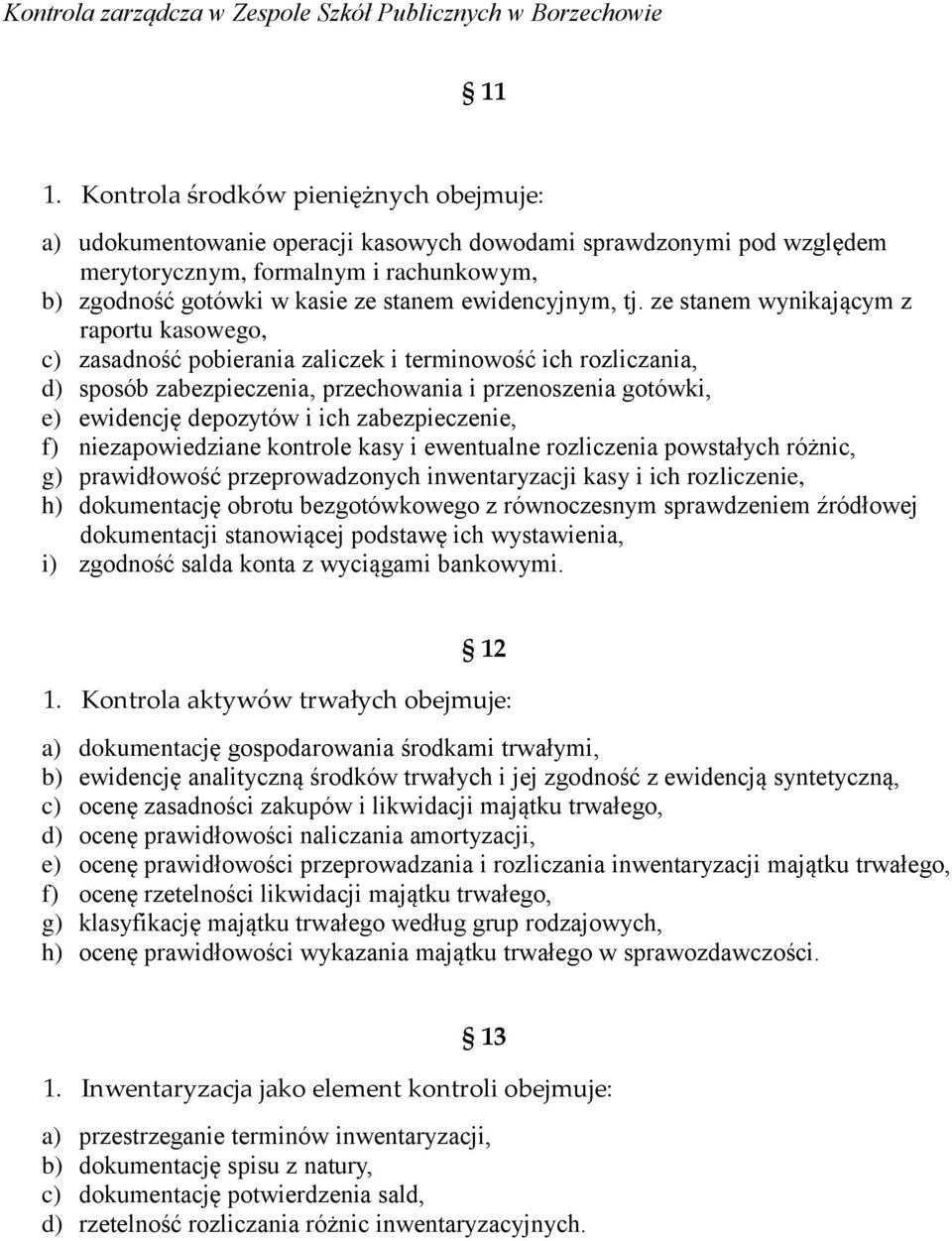 Kontrola zarządcza w Zespole Szkół Publicznych w Borzechowie

§ 11

1. Kontrola środków pieniężnych obejmuje:

a) udokumentowanie operacji kasowych dowodami sprawdzonymi pod względem merytorycznym, formalnym i rachunkowym,
b) zgodność gotówki w kasie ze stanem ewidencyjnym, tj. ze stanem wynikającym z raportu kasowego,
c) zasadność pobierania zaliczek i terminowość ich rozliczania,
d) sposób zabezpieczenia, przechowania i przenoszenia gotówki,
e) ewidencję depozytów i ich zabezpieczenie,
f) niezapowiedziane kontrole kasy i ewentualne rozliczenia powstałych różnic,
g) prawidłowość przeprowadzonych inwentaryzacji kasy i ich rozliczenie,
h) dokumentację obrotu bezgotówkowego z równoczesnym sprawdzeniem źródłowej dokumentacji stanowiącej podstawę ich wystawienia,
i) zgodność salda konta z wyciągami bankowymi.

§ 12

1. Kontrola aktywów trwałych obejmuje:

a) dokumentację gospodarowania środkami trwałymi,
b) ewidencję analityczną środków trwałych i jej zgodność z ewidencją syntetyczną,
c) ocenę zasadności zakupów i likwidacji majątku trwałego,
d) ocenę prawidłowości naliczania amortyzacji,
e) ocenę prawidłowości przeprowadzania i rozliczania inwentaryzacji majątku trwałego,
f) ocenę rzetelności likwidacji majątku trwałego,
g) klasyfikację majątku trwałego według grup rodzajowych,
h) ocenę prawidłowości wykazania majątku trwałego w sprawozdawczości.

§ 13

1. Inwentaryzacja jako element kontroli obejmuje:

a) przestrzeganie terminów inwentaryzacji,
b) dokumentację spisu z natury,
c) dokumentację potwierdzenia sald,
d) rzetelność rozliczania różnic inwentaryzacyjnych.